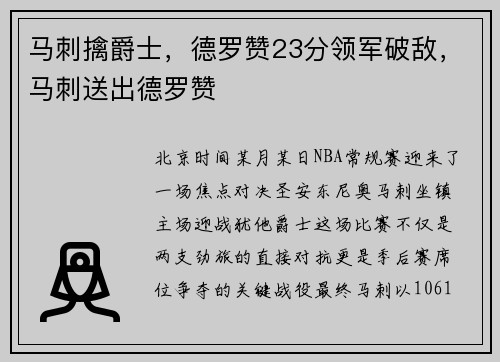 马刺擒爵士，德罗赞23分领军破敌，马刺送出德罗赞

北京时间某月某日NBA常规赛迎来了一场焦点对决圣安东尼奥马刺坐镇主场迎战犹他爵士这场比赛不仅是两支劲旅的直接对抗更是季后赛席位争夺的关键战役最终马刺以1061